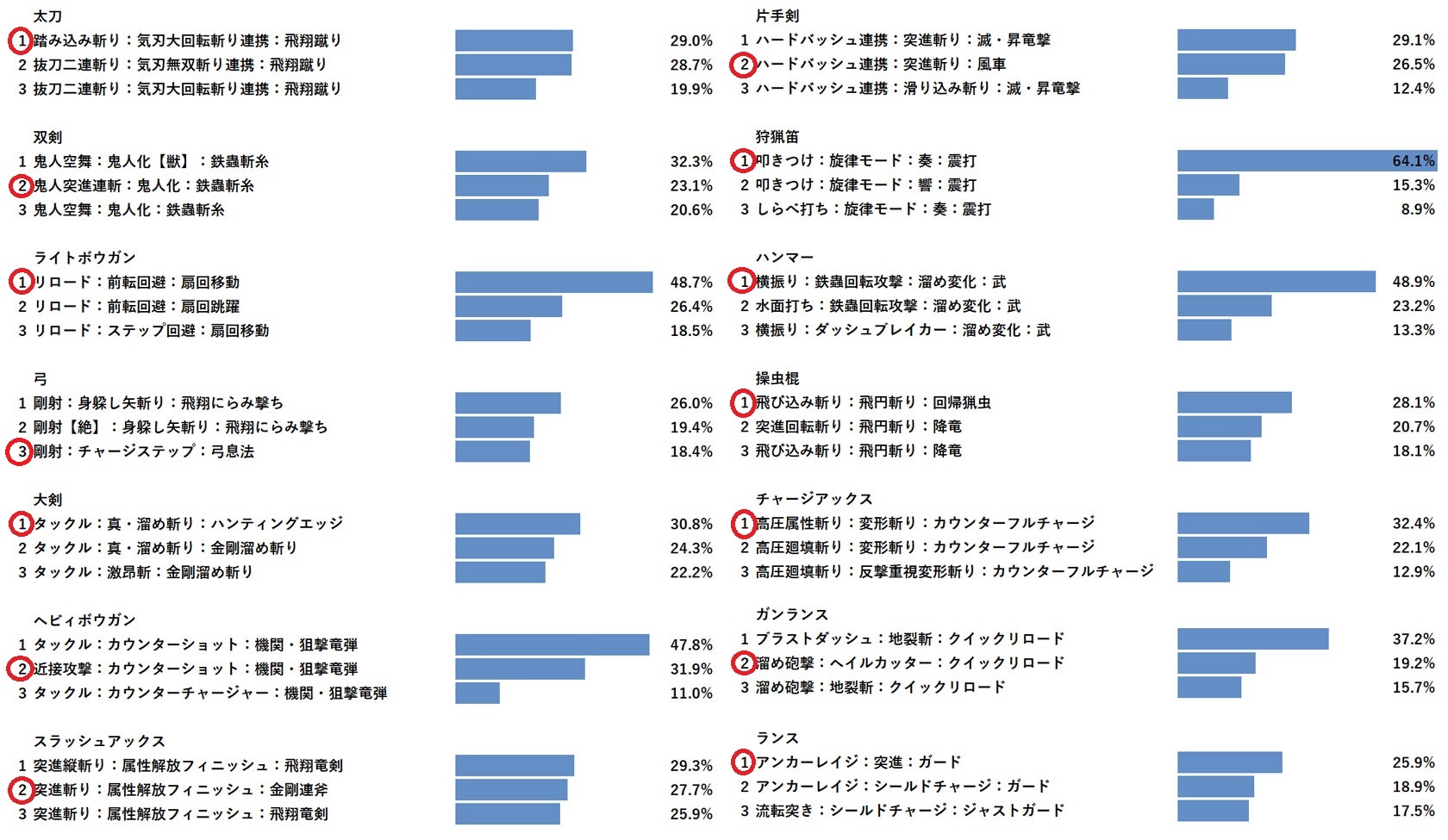 太刀
1 踏み込み斬り：気刃大回転斬り連携：飛翔蹴り 29.0%
2 抜刀二連斬り：気刃無双斬り連携：飛翔蹴り 28.7%
3 抜刀二連斬り：気刃大回転斬り連携：飛翔蹴り 19.9%

双剣
1 鬼人空舞：鬼人化【獣】：鉄蟲斬糸 32.3%
2 鬼人突進連斬：鬼人化：鉄蟲斬糸 23.1%
3 鬼人空舞：鬼人化：鉄蟲斬糸 20.6%

ライトボウガン
1 リロード：前転回避：扇回移動 48.7%
2 リロード：前転回避：扇回跳躍 26.4%
3 リロード：ステップ回避：扇回移動 18.5%

弓
1 剛射：身躱し矢斬り：飛翔にらみ撃ち 26.0%
2 剛射【絶】：身躱し矢斬り：飛翔にらみ撃ち 19.4%
3 剛射：チャージステップ：弓息法 18.4%

大剣
1 タックル：真・溜め斬り：ハンティングエッジ 30.8%
2 タックル：真・溜め斬り：金剛溜め斬り 24.3%
3 タックル：激昂斬：金剛溜め斬り 22.2%

ヘビィボウガン
1 タックル：カウンターショット：機関・狙撃竜弾 47.8%
2 近接攻撃：カウンターショット：機関・狙撃竜弾 31.9%
3 タックル：カウンターチャージャー：機関・狙撃竜弾 11.0%

スラッシュアックス
1 突進縦斬り：属性解放フィニッシュ：飛翔竜剣 29.3%
2 突進斬り：属性解放フィニッシュ：金剛連斧 27.7%
3 突進斬り：属性解放フィニッシュ：飛翔竜剣 25.9%

片手剣
1 ハードバッシュ連携：突進斬り：滅・昇竜撃 29.1%
2 ハードバッシュ連携：突進斬り：風車 26.5%
3 ハードバッシュ連携：滑り込み斬り：滅・昇竜撃 12.4%

狩猟笛
1 叩きつけ：旋律モード：奏：震打 64.1%
2 叩きつけ：旋律モード：響：震打 15.3%
3 しらべ打ち：旋律モード：奏：震打 8.9%

ハンマー
1 横振り：鉄蟲回転攻撃：溜め変化：武 48.9%
2 水面打ち：鉄蟲回転攻撃：溜め変化：武 23.2%
3 横振り：ダッシュブレイカー：溜め変化：武 13.3%

操虫棍
1 飛び込み斬り：飛円斬り：回帰猟虫 28.1%
2 突進回転斬り：飛円斬り：降竜 20.7%
3 飛び込み斬り：飛円斬り：降竜 18.1%

チャージアックス
1 高圧属性斬り：変形斬り：カウンターフルチャージ 32.4%
2 高圧廻填斬り：変形斬り：カウンターフルチャージ 22.1%
3 高圧廻填斬り：反撃重視変形斬り：カウンターフルチャージ 12.9%

ガンランス
1 ブラストダッシュ：地裂斬：クイックリロード 37.2%
2 溜め砲撃：ヘイルカッター：クイックリロード 19.2%
3 溜め砲撃：地裂斬：クイックリロード 15.7%

ランス
1 アンカーレイジ：突進：ガード 25.9%
2 アンカーレイジ：シールドチャージ：ガード 18.9%
3 流転突き：シールドチャージ：ジャストガード 17.5%